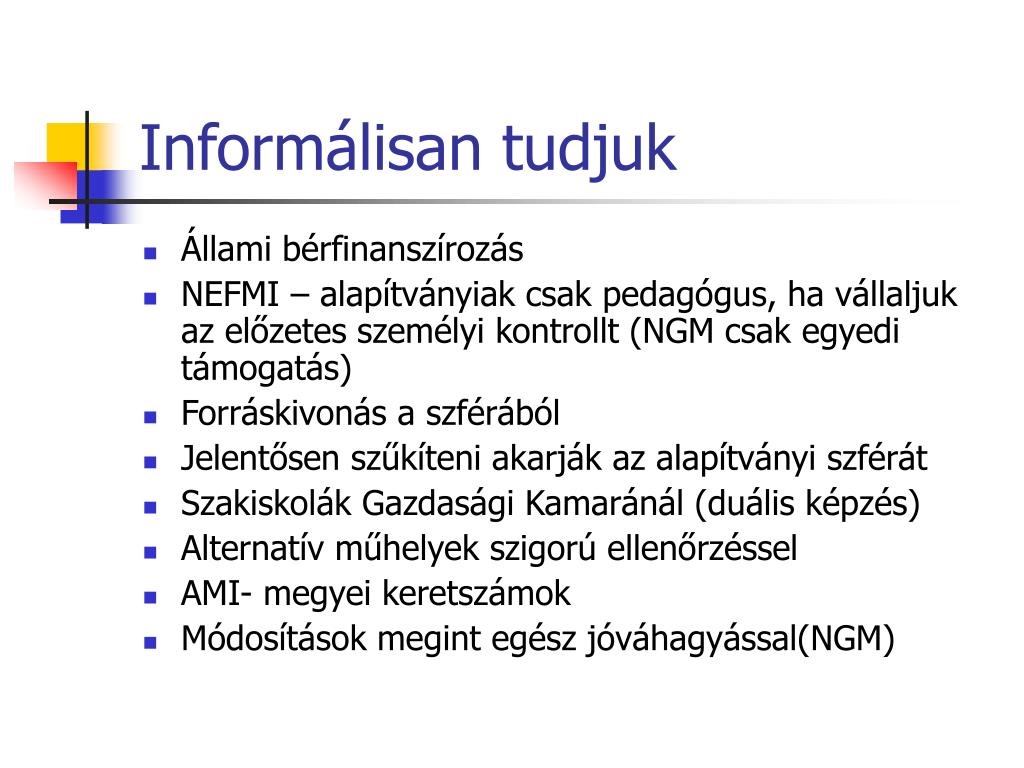 Informálisan tudjuk

- Állami bérfinanszírozás
- NEFMI – alapítványiak csak pedagógus, ha vállaljuk az előzetes személyi kontrollt (NGM csak egyedi támogatás)
- Forráskivonás a szférából
- Jelentősen szűkíteni akarják az alapítványi szférát
- Szakiskolák Gazdasági Kamaránál (duális képzés)
- Alternatív műhelyek szigorú ellenőrzéssel
- AMI- megyei keretszámok
- Módosítások megint egész jóváhagyással(NGM)